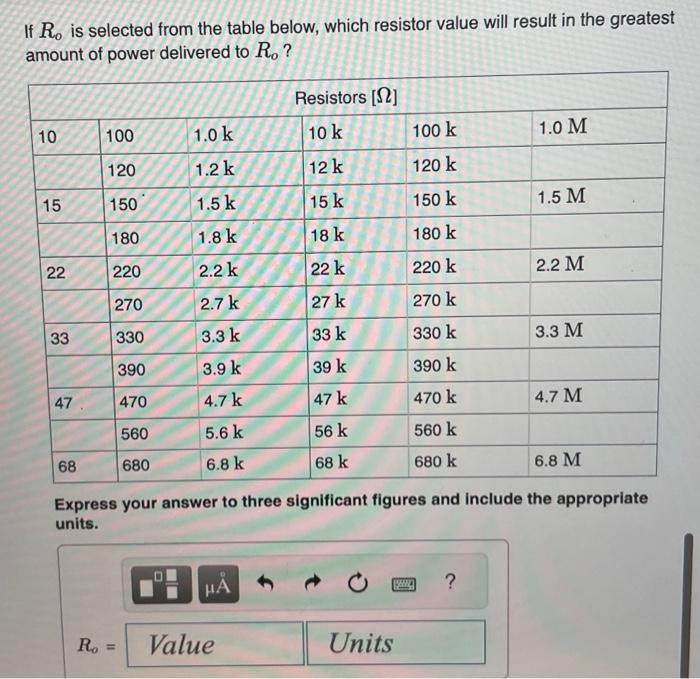 If $R_o$ is selected from the table below, which resistor value will result in the greatest amount of power delivered to $R_o$ ?

| Resistors [Ω] | | | | | |
|---|---|---|---|---|---|
| 10 | 100 | 1.0 k | 10 k | 100 k | 1.0 M |
| | 120 | 1.2 k | 12 k | 120 k | |
| 15 | 150 | 1.5 k | 15 k | 150 k | 1.5 M |
| | 180 | 1.8 k | 18 k | 180 k | |
| 22 | 220 | 2.2 k | 22 k | 220 k | 2.2 M |
| | 270 | 2.7 k | 27 k | 270 k | |
| 33 | 330 | 3.3 k | 33 k | 330 k | 3.3 M |
| | 390 | 3.9 k | 39 k | 390 k | |
| 47 | 470 | 4.7 k | 47 k | 470 k | 4.7 M |
| | 560 | 5.6 k | 56 k | 560 k | |
| 68 | 680 | 6.8 k | 68 k | 680 k | 6.8 M |

Express your answer to three significant figures and include the appropriate units.

μÅ ?

$R_o$ = Value Units